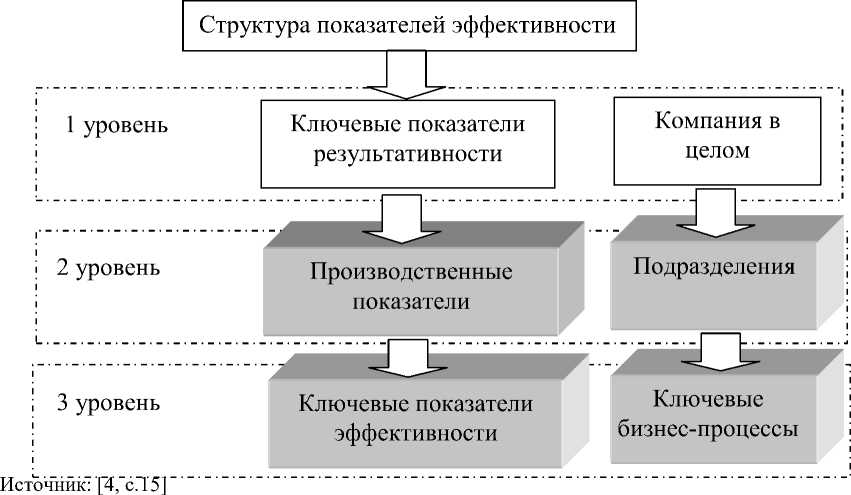 Структура показателей эффективности

1 уровень

Ключевые показатели результативности

Компания в целом

2 уровень

Производственные показатели

Подразделения

3 уровень

Ключевые показатели эффективности

Ключевые бизнес-процессы

Источник: [4, с.15]